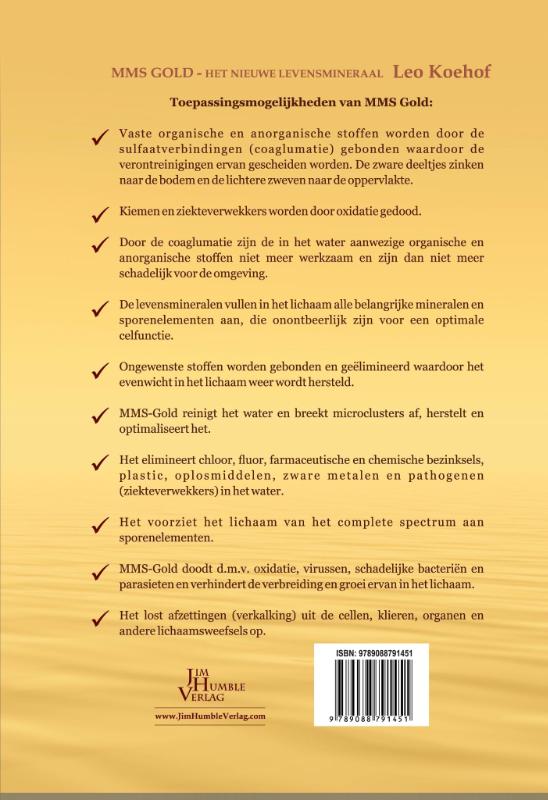 MMS GOLD - HET NIEUWE LEVENSMINERAAL Leo Koehof

Toepassingsmogelijkheden van MMS Gold:

✓ Vaste organische en anorganische stoffen worden door de sulfaatverbindingen (coaglumatie) gebonden waardoor de verontreinigingen ervan gescheiden worden. De zware deeltjes zinken naar de bodem en de lichtere zweven naar de oppervlakte.

✓ Kiemen en ziekteverwekkers worden door oxidatie gedood.

✓ Door de coaglumatie zijn de in het water aanwezige organische en anorganische stoffen niet meer werkzaam en zijn dan niet meer schadelijk voor de omgeving.

✓ De levensmineralen vullen in het lichaam alle belangrijke mineralen en sporenelementen aan, die onontbeerlijk zijn voor een optimale celfunctie.

✓ Ongewenste stoffen worden gebonden en geëlimineerd waardoor het evenwicht in het lichaam weer wordt hersteld.

✓ MMS-Gold reinigt het water en breekt microclusters af, herstelt en optimaliseert het.

✓ Het elimineert chloor, fluor, farmaceutische en chemische bezinksels, plastic, oplosmiddelen, zware metalen en pathogenen (ziekteverwekkers) in het water.

✓ Het voorziet het lichaam van het complete spectrum aan sporenelementen.

✓ MMS-Gold doodt d.m.v. oxidatie, virussen, schadelijke bacteriën en parasieten en verhindert de verbreiding en groei ervan in het lichaam.

✓ Het lost afzettingen (verkalking) uit de cellen, klieren, organen en andere lichaamsweefsels op.

JIM HUMBLE VERLAG
www.JimHumbleVerlag.com

ISBN: 9789088791451
9 789088 791451